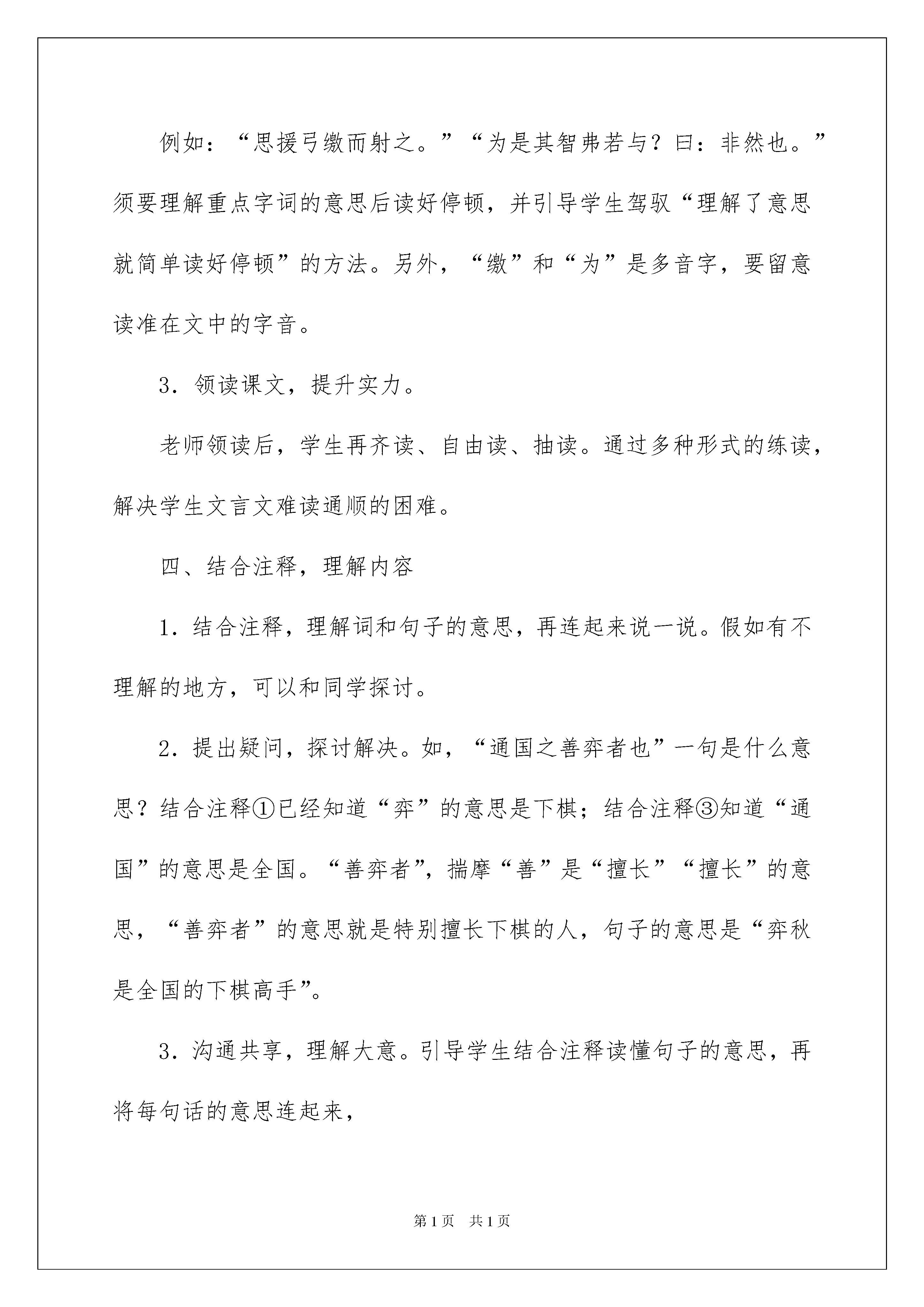 例如：“思援弓缴而射之。”“为是其智弗若与？曰：非然也。”须要理解重点字词的意思后读好停顿，并引导学生驾驭“理解了意思就简单读好停顿”的方法。另外，“缴”和“为”是多音字，要留意读准在文中的字音。

3．领读课文，提升实力。

老师领读后，学生再齐读、自由读、抽读。通过多种形式的练读，解决学生文言文难读通顺的困难。

四、结合注释，理解内容

1．结合注释，理解词和句子的意思，再连起来说一说。假如有不理解的地方，可以和同学探讨。

2．提出疑问，探讨解决。如，“通国之善弈者也”一句是什么意思？结合注释①已经知道“弈”的意思是下棋；结合注释③知道“通国”的意思是全国。“善弈者”，揣摩“善”是“擅长”“擅长”的意思，“善弈者”的意思就是特别擅长下棋的人，句子的意思是“弈秋是全国的下棋高手”。

3．沟通共享，理解大意。引导学生结合注释读懂句子的意思，再将每句话的意思连起来，

第1页 共1页